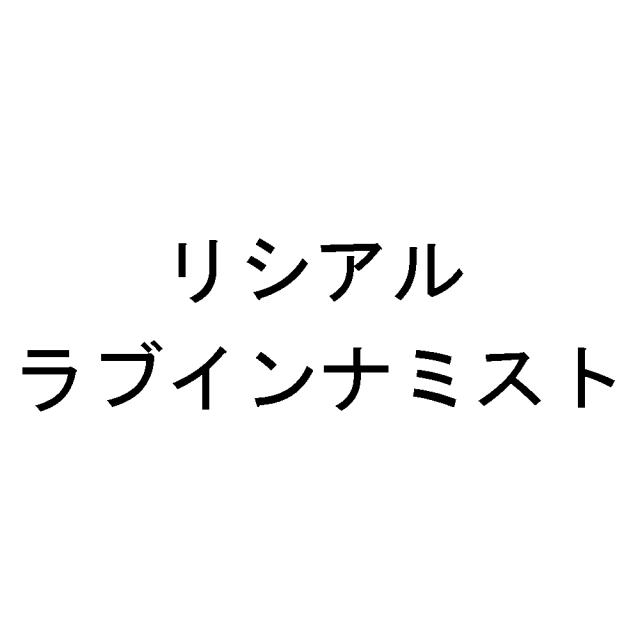 リシアル
ラブインナミスト